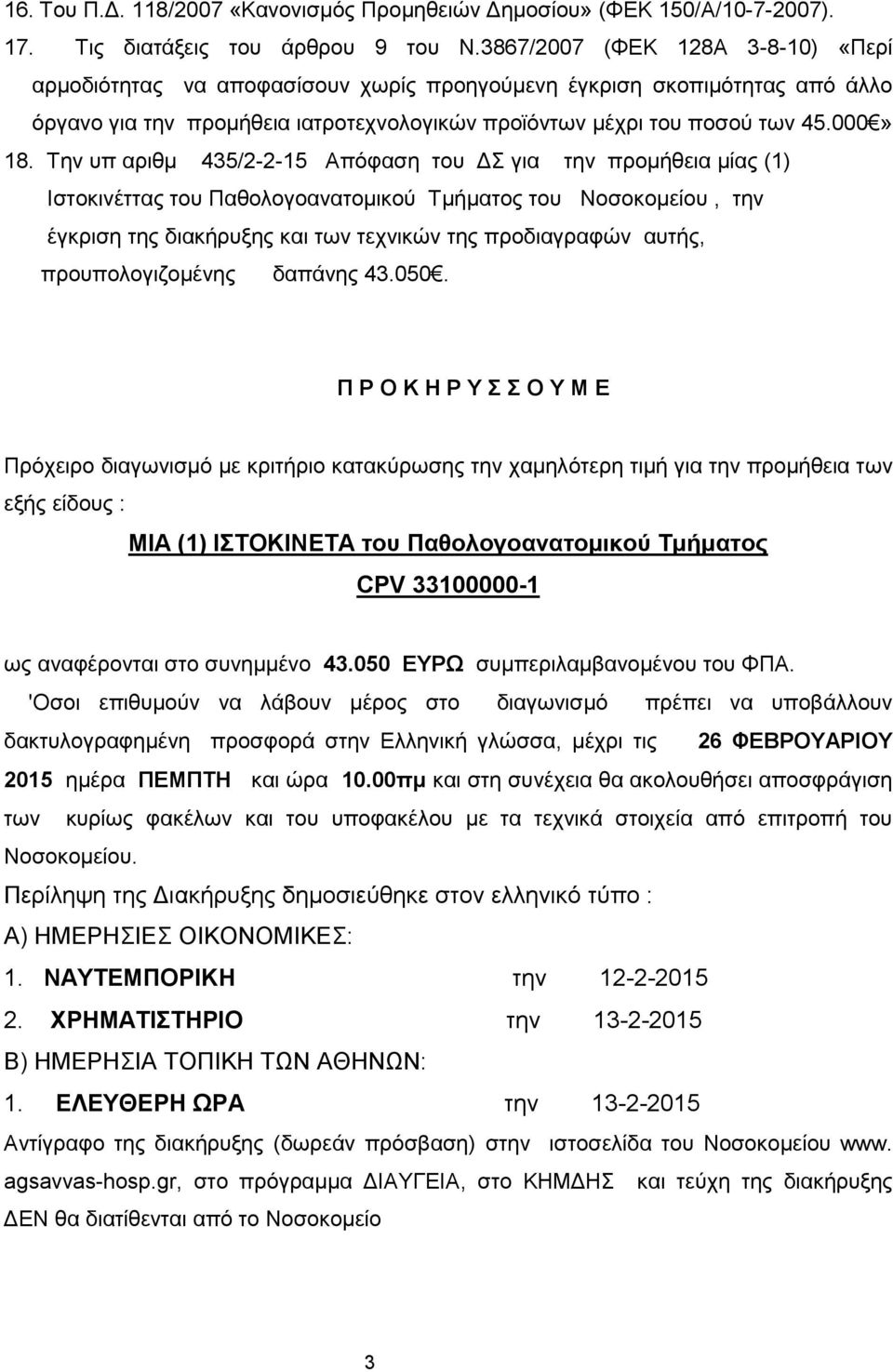 16. Του Π.Δ. 118/2007 «Κανονισμός Προμηθειών Δημοσίου» (ΦΕΚ 150/Α/10-7-2007).

17. Τις διατάξεις του άρθρου 9 του Ν.3867/2007 (ΦΕΚ 128Α 3-8-10) «Περί αρμοδιότητας να αποφασίσουν χωρίς προηγούμενη έγκριση σκοπιμότητας από άλλο όργανο για την προμήθεια ιατροτεχνολογικών προϊόντων μέχρι του ποσού των 45.000€»

18. Την υπ αριθμ 435/2-2-15 Απόφαση του ΔΣ για την προμήθεια μίας (1) Ιστοκινέττας του Παθολογοανατομικού Τμήματος του Νοσοκομείου , την έγκριση της διακήρυξης και των τεχνικών της προδιαγραφών αυτής, προυπολογιζομένης δαπάνης 43.050€.

Π Ρ Ο Κ Η Ρ Υ Σ Σ Ο Υ Μ Ε

Πρόχειρο διαγωνισμό με κριτήριο κατακύρωσης την χαμηλότερη τιμή για την προμήθεια των εξής είδους :

ΜΙΑ (1) ΙΣΤΟΚΙΝΕΤΑ του Παθολογοανατομικού Τμήματος

CPV 33100000-1

ως αναφέρονται στο συνημμένο 43.050 ΕΥΡΩ συμπεριλαμβανομένου του ΦΠΑ.

'Οσοι επιθυμούν να λάβουν μέρος στο διαγωνισμό πρέπει να υποβάλλουν δακτυλογραφημένη προσφορά στην Ελληνική γλώσσα, μέχρι τις 26 ΦΕΒΡΟΥΑΡΙΟΥ 2015 ημέρα ΠΕΜΠΤΗ και ώρα 10.00πμ και στη συνέχεια θα ακολουθήσει αποσφράγιση των κυρίως φακέλων και του υποφακέλου με τα τεχνικά στοιχεία από επιτροπή του Νοσοκομείου.

Περίληψη της Διακήρυξης δημοσιεύθηκε στον ελληνικό τύπο :

Α) ΗΜΕΡΗΣΙΕΣ ΟΙΚΟΝΟΜΙΚΕΣ:

1. ΝΑΥΤΕΜΠΟΡΙΚΗ την 12-2-2015

2. ΧΡΗΜΑΤΙΣΤΗΡΙΟ την 13-2-2015

Β) ΗΜΕΡΗΣΙΑ ΤΟΠΙΚΗ ΤΩΝ ΑΘΗΝΩΝ:

1. ΕΛΕΥΘΕΡΗ ΩΡΑ την 13-2-2015

Αντίγραφο της διακήρυξης (δωρεάν πρόσβαση) στην ιστοσελίδα του Νοσοκομείου www. agsavvas-hosp.gr, στο πρόγραμμα ΔΙΑΥΓΕΙΑ, στο ΚΗΜΔΗΣ και τεύχη της διακήρυξης ΔΕΝ θα διατίθενται από το Νοσοκομείο

3